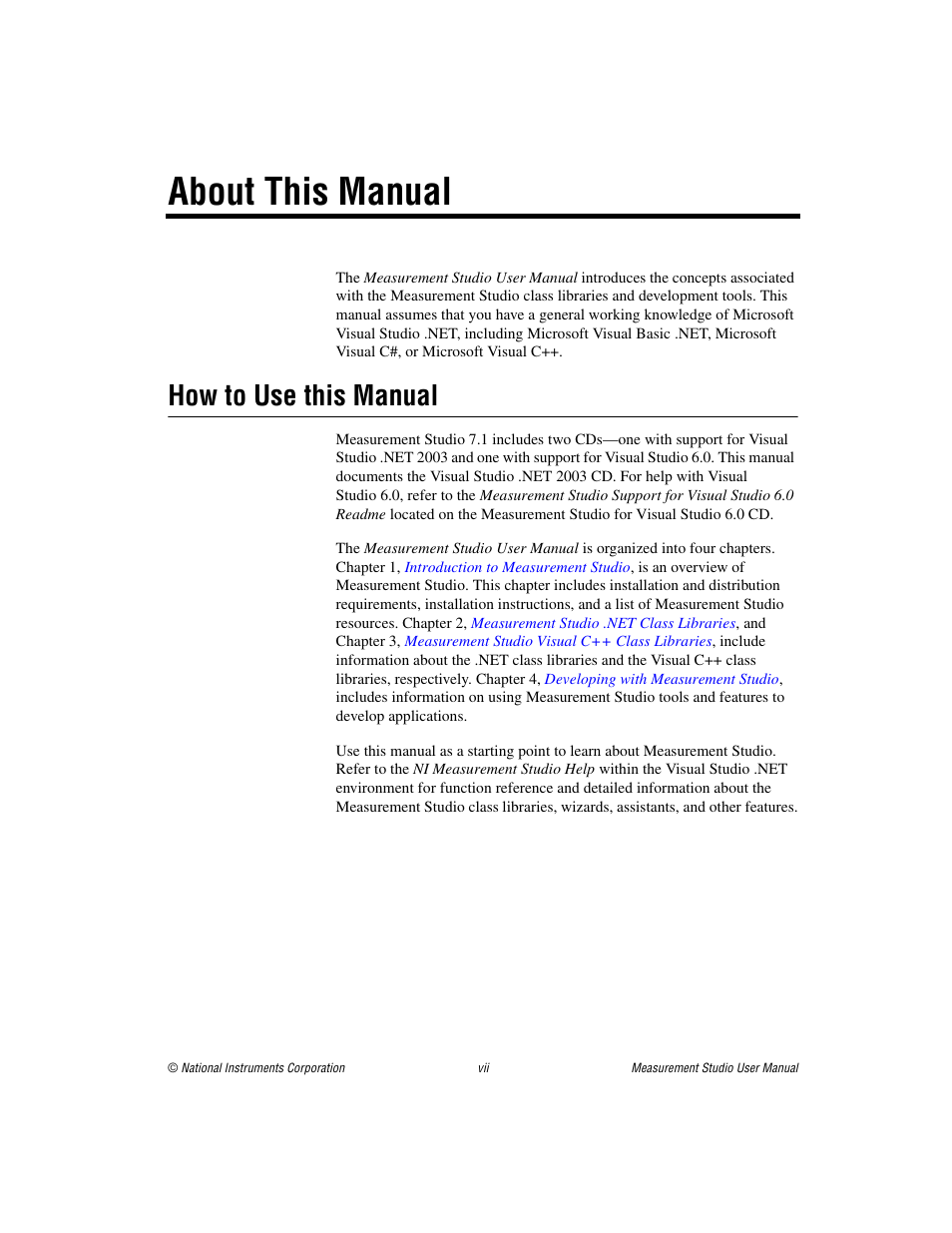 About This Manual

The Measurement Studio User Manual introduces the concepts associated with the Measurement Studio class libraries and development tools. This manual assumes that you have a general working knowledge of Microsoft Visual Studio .NET, including Microsoft Visual Basic .NET, Microsoft Visual C#, or Microsoft Visual C++.

How to Use this Manual

Measurement Studio 7.1 includes two CDs—one with support for Visual Studio .NET 2003 and one with support for Visual Studio 6.0. This manual documents the Visual Studio .NET 2003 CD. For help with Visual Studio 6.0, refer to the Measurement Studio Support for Visual Studio 6.0 Readme located on the Measurement Studio for Visual Studio 6.0 CD.

The Measurement Studio User Manual is organized into four chapters. Chapter 1, Introduction to Measurement Studio, is an overview of Measurement Studio. This chapter includes installation and distribution requirements, installation instructions, and a list of Measurement Studio resources. Chapter 2, Measurement Studio .NET Class Libraries, and Chapter 3, Measurement Studio Visual C++ Class Libraries, include information about the .NET class libraries and the Visual C++ class libraries, respectively. Chapter 4, Developing with Measurement Studio, includes information on using Measurement Studio tools and features to develop applications.

Use this manual as a starting point to learn about Measurement Studio. Refer to the NI Measurement Studio Help within the Visual Studio .NET environment for function reference and detailed information about the Measurement Studio class libraries, wizards, assistants, and other features.

© National Instruments Corporation vii Measurement Studio User Manual